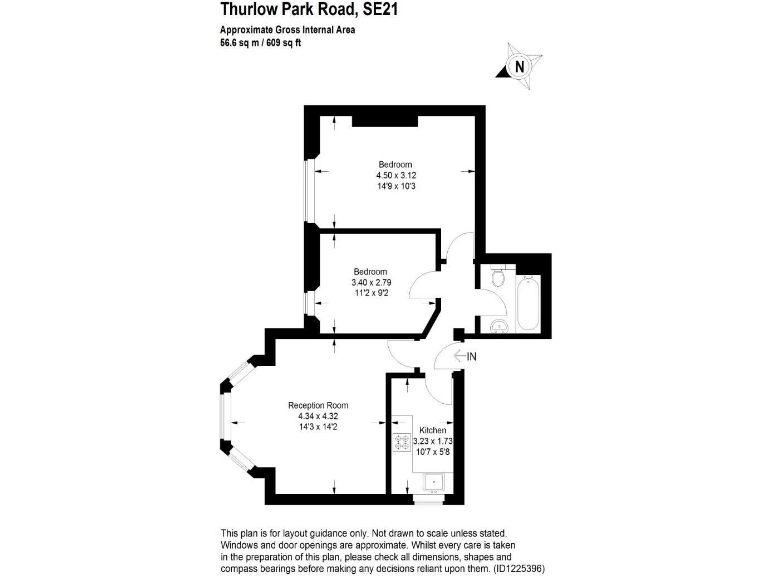 Thurlow Park Road, SE21

Approximate Gross Internal Area
56.6 sq m / 609 sq ft

N

Bedroom
4.50 x 3.12
14'9 x 10'3

Bedroom
3.40 x 2.79
11'2 x 9'2

IN

Reception Room
4.34 x 4.32
14'3 x 14'2

Kitchen
3.23 x 1.73
10'7 x 5'8

This plan is for layout guidance only. Not drawn to scale unless stated. Windows and door openings are approximate. Whilst every care is taken in the preparation of this plan, please check all dimensions, shapes and compass bearings before making any decisions reliant upon them. (ID1225396)